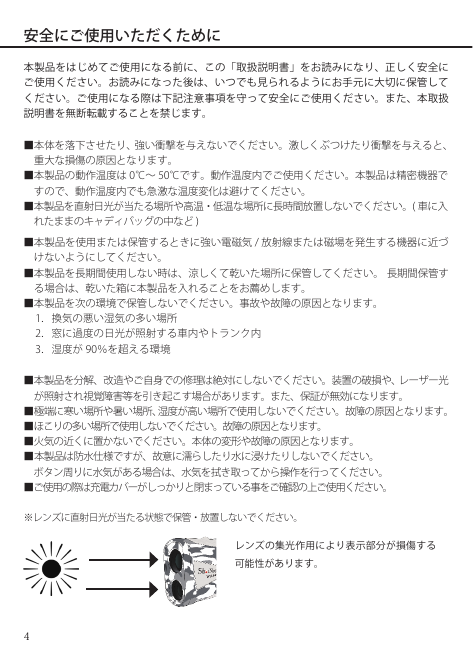 安全にご使用いただくために

本製品をはじめてご使用になる前に、この「取扱説明書」をお読みになり、正しく安全にご使用ください。お読みになった後は、いつでも見られるようにお手元に大切に保管してください。ご使用になる際は下記注意事項を守って安全にご使用ください。また、本取扱説明書を無断転載することを禁じます。

■本体を落下させたり、強い衝撃を与えないでください。激しくぶつけたり衝撃を与えると、重大な損傷の原因となります。
■本製品の動作温度は 0℃～ 50℃です。動作温度内でご使用ください。本製品は精密機器ですので、動作温度内でも急激な温度変化は避けてください。
■本製品を直射日光が当たる場所や高温・低温な場所に長時間放置しないでください。( 車に入れたままのキャディバッグの中など )

■本製品を使用または保管するときに強い電磁気 / 放射線または磁場を発生する機器に近づけないようにしてください。
■本製品を長期間使用しない時は、涼しくて乾いた場所に保管してください。 長期間保管する場合は、乾いた箱に本製品を入れることをお薦めします。
■本製品を次の環境で保管しないでください。事故や故障の原因となります。
1. 換気の悪い湿気の多い場所
2. 窓に過度の日光が照射する車内やトランク内
3. 湿度が 90%を超える環境

■本製品を分解、改造やご自身での修理は絶対にしないでください。装置の破損や、レーザー光が照射され視覚障害等を引き起こす場合があります。また、保証が無効になります。
■極端に寒い場所や暑い場所、湿度が高い場所で使用しないでください。故障の原因となります。
■ほこりの多い場所で使用しないでください。故障の原因となります。
■火気の近くに置かないでください。本体の変形や故障の原因となります。
■本製品は防水仕様ですが、故意に濡らしたり水に浸けたりしないでください。
ボタン周りに水気がある場合は、水気を拭き取ってから操作を行ってください。
■ご使用の際は充電カバーがしっかりと閉まっている事をご確認の上ご使用ください。

※レンズに直射日光が当たる状態で保管・放置しないでください。

レンズの集光作用により表示部分が損傷する可能性があります。

4